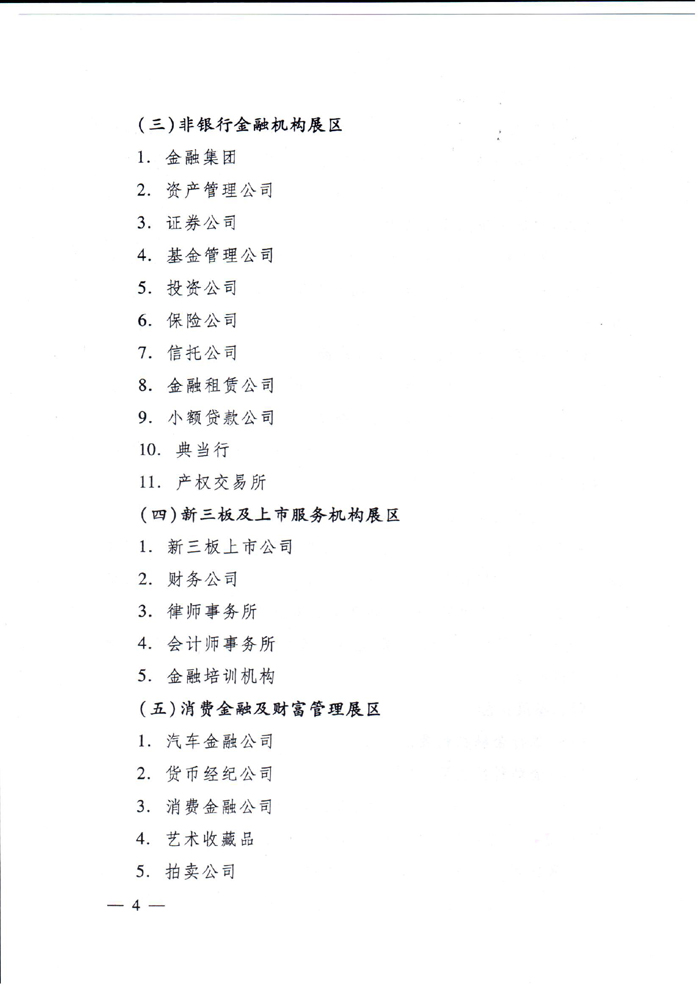 （三）非银行金融机构展区

1. 金融集团

2. 资产管理公司

3. 证券公司

4. 基金管理公司

5. 投资公司

6. 保险公司

7. 信托公司

8. 金融租赁公司

9. 小额贷款公司

10. 典当行

11. 产权交易所

（四）新三板及上市服务机构展区

1. 新三板上市公司

2. 财务公司

3. 律师事务所

4. 会计师事务所

5. 金融培训机构

（五）消费金融及财富管理展区

1. 汽车金融公司

2. 货币经纪公司

3. 消费金融公司

4. 艺术收藏品

5. 拍卖公司

— 4 —